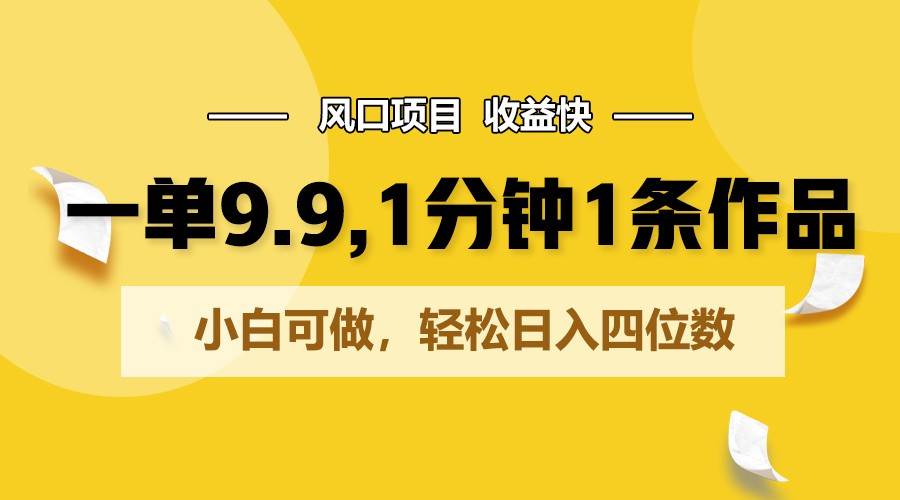 风口项目 收益快

一单9.9,1分钟1条作品

小白可做，轻松日入四位数